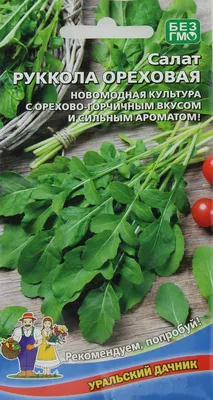 БЕЗ ГМО

Салат
РУККОЛА ОРЕХОВАЯ

НОВОМОДНАЯ КУЛЬТУРА С ОРЕХОВО-ГОРЧИЧНЫМ ВКУСОМ И СИЛЬНЫМ АРОМАТОМ!

Рекомендуем, попробуй!

УРАЛЬСКИЙ ДАЧНИК